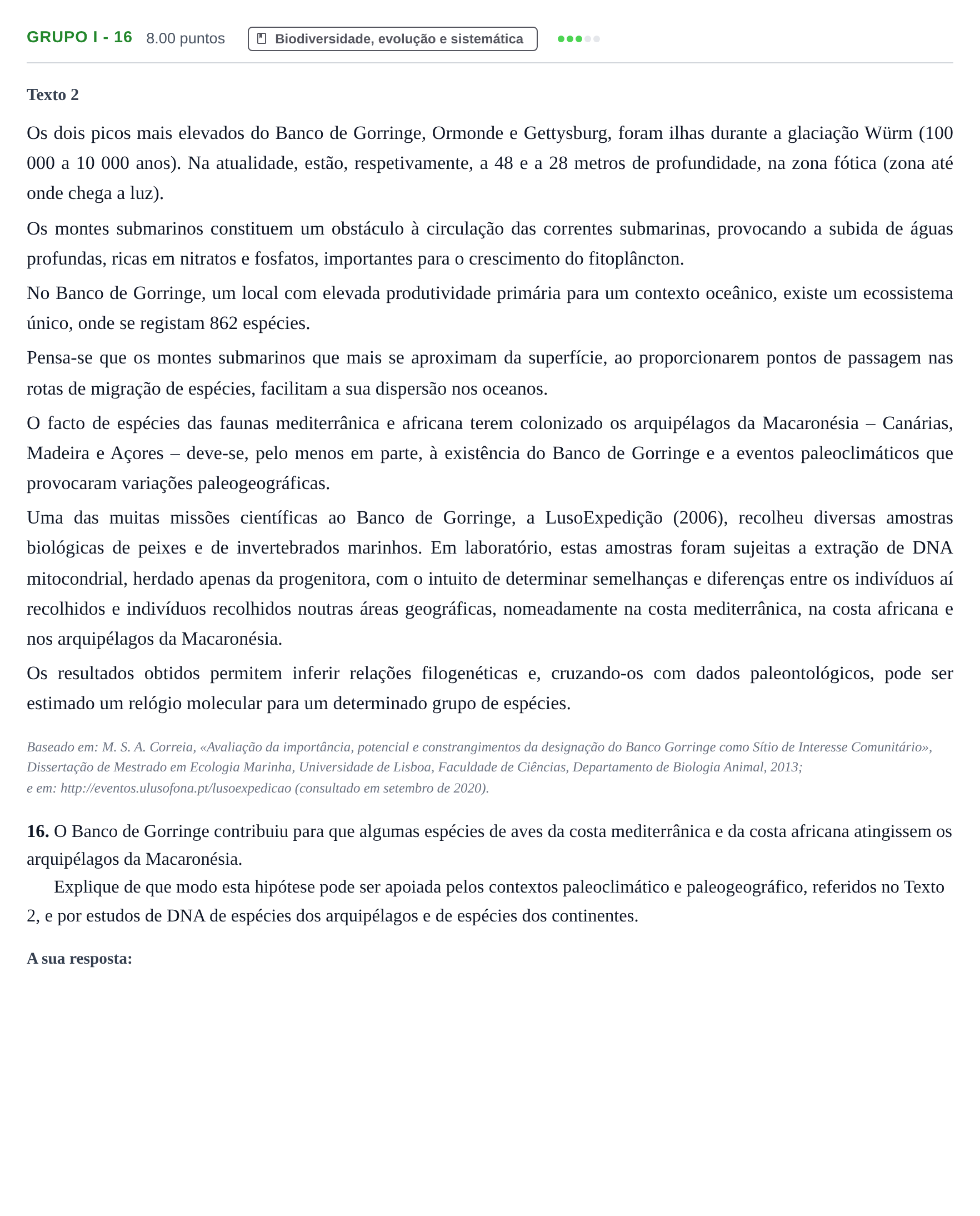 GRUPO I - 16 8.00 puntos Biodiversidade, evolução e sistemática

Texto 2

Os dois picos mais elevados do Banco de Gorringe, Ormonde e Gettysburg, foram ilhas durante a glaciação Würm (100 000 a 10 000 anos). Na atualidade, estão, respetivamente, a 48 e a 28 metros de profundidade, na zona fótica (zona até onde chega a luz).

Os montes submarinos constituem um obstáculo à circulação das correntes submarinas, provocando a subida de águas profundas, ricas em nitratos e fosfatos, importantes para o crescimento do fitoplâncton.

No Banco de Gorringe, um local com elevada produtividade primária para um contexto oceânico, existe um ecossistema único, onde se registam 862 espécies.

Pensa-se que os montes submarinos que mais se aproximam da superfície, ao proporcionarem pontos de passagem nas rotas de migração de espécies, facilitam a sua dispersão nos oceanos.

O facto de espécies das faunas mediterrânica e africana terem colonizado os arquipélagos da Macaronésia – Canárias, Madeira e Açores – deve-se, pelo menos em parte, à existência do Banco de Gorringe e a eventos paleoclimáticos que provocaram variações paleogeográficas.

Uma das muitas missões científicas ao Banco de Gorringe, a LusoExpedição (2006), recolheu diversas amostras biológicas de peixes e de invertebrados marinhos. Em laboratório, estas amostras foram sujeitas a extração de DNA mitocondrial, herdado apenas da progenitora, com o intuito de determinar semelhanças e diferenças entre os indivíduos aí recolhidos e indivíduos recolhidos noutras áreas geográficas, nomeadamente na costa mediterrânica, na costa africana e nos arquipélagos da Macaronésia.

Os resultados obtidos permitem inferir relações filogenéticas e, cruzando-os com dados paleontológicos, pode ser estimado um relógio molecular para um determinado grupo de espécies.

Baseado em: M. S. A. Correia, «Avaliação da importância, potencial e constrangimentos da designação do Banco Gorringe como Sítio de Interesse Comunitário», Dissertação de Mestrado em Ecologia Marinha, Universidade de Lisboa, Faculdade de Ciências, Departamento de Biologia Animal, 2013;
e em: http://eventos.ulusofona.pt/lusoexpedicao (consultado em setembro de 2020).

16. O Banco de Gorringe contribuiu para que algumas espécies de aves da costa mediterrânica e da costa africana atingissem os arquipélagos da Macaronésia.

Explique de que modo esta hipótese pode ser apoiada pelos contextos paleoclimático e paleogeográfico, referidos no Texto 2, e por estudos de DNA de espécies dos arquipélagos e de espécies dos continentes.

A sua resposta: